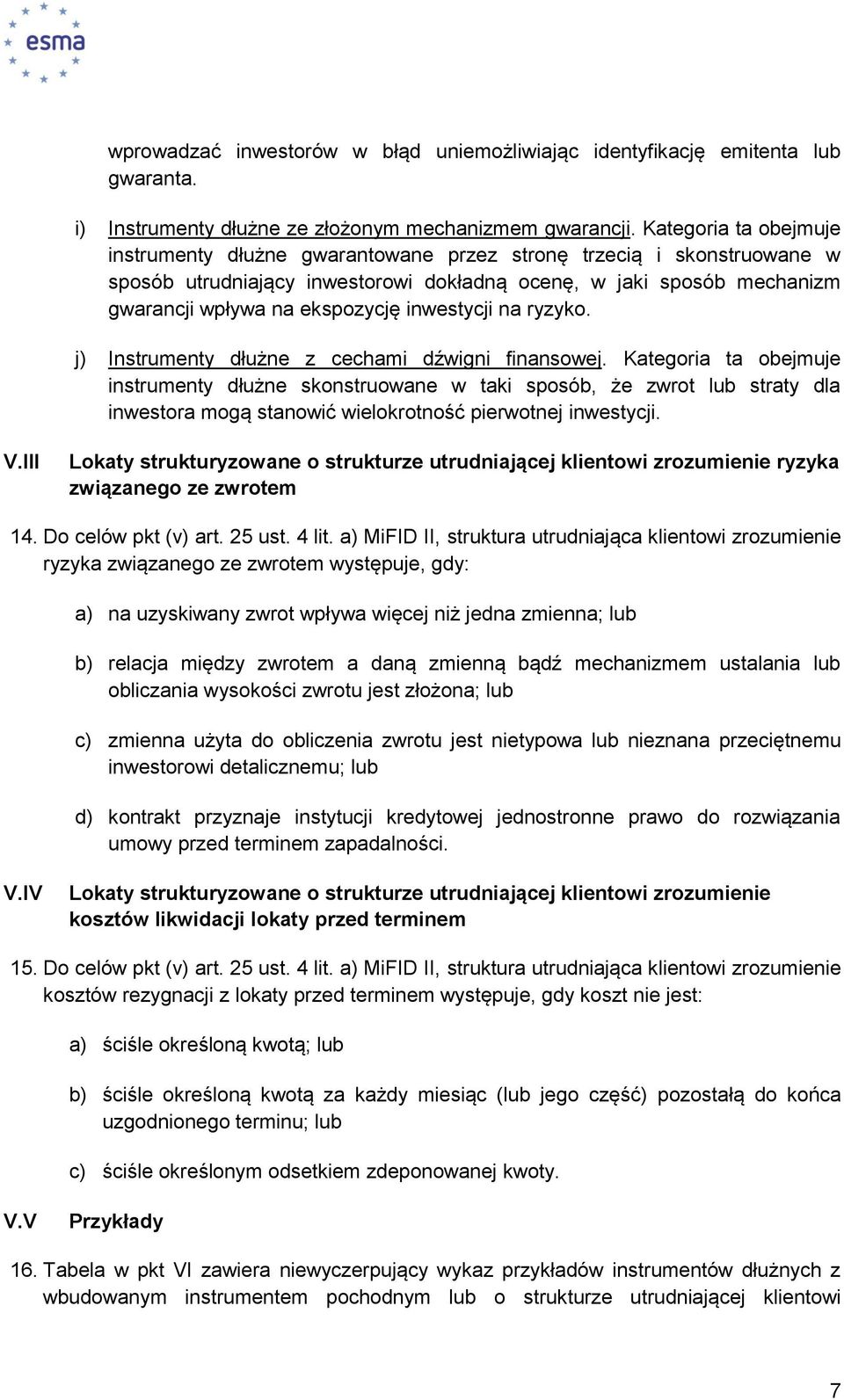 esma

wprowadzać inwestorów w błąd uniemożliwiając identyfikację emitenta lub gwaranta.

i) Instrumenty dłużne ze złożonym mechanizmem gwarancji. Kategoria ta obejmuje instrumenty dłużne gwarantowane przez stronę trzecią i skonstruowane w sposób utrudniający inwestorowi dokładną ocenę, w jaki sposób mechanizm gwarancji wpływa na ekspozycję inwestycji na ryzyko.

j) Instrumenty dłużne z cechami dźwigni finansowej. Kategoria ta obejmuje instrumenty dłużne skonstruowane w taki sposób, że zwrot lub straty dla inwestora mogą stanowić wielokrotność pierwotnej inwestycji.

V.III Lokaty strukturyzowane o strukturze utrudniającej klientowi zrozumienie ryzyka związanego ze zwrotem

14. Do celów pkt (v) art. 25 ust. 4 lit. a) MiFID II, struktura utrudniająca klientowi zrozumienie ryzyka związanego ze zwrotem występuje, gdy:

a) na uzyskiwany zwrot wpływa więcej niż jedna zmienna; lub

b) relacja między zwrotem a daną zmienną bądź mechanizmem ustalania lub obliczania wysokości zwrotu jest złożona; lub

c) zmienna użyta do obliczenia zwrotu jest nietypowa lub nieznana przeciętnemu inwestorowi detalicznemu; lub

d) kontrakt przyznaje instytucji kredytowej jednostronne prawo do rozwiązania umowy przed terminem zapadalności.

V.IV Lokaty strukturyzowane o strukturze utrudniającej klientowi zrozumienie kosztów likwidacji lokaty przed terminem

15. Do celów pkt (v) art. 25 ust. 4 lit. a) MiFID II, struktura utrudniająca klientowi zrozumienie kosztów rezygnacji z lokaty przed terminem występuje, gdy koszt nie jest:

a) ściśle określoną kwotą; lub

b) ściśle określoną kwotą za każdy miesiąc (lub jego część) pozostałą do końca uzgodnionego terminu; lub

c) ściśle określonym odsetkiem zdeponowanej kwoty.

V.V Przykłady

16. Tabela w pkt VI zawiera niewyczerpujący wykaz przykładów instrumentów dłużnych z wbudowanym instrumentem pochodnym lub o strukturze utrudniającej klientowi

7